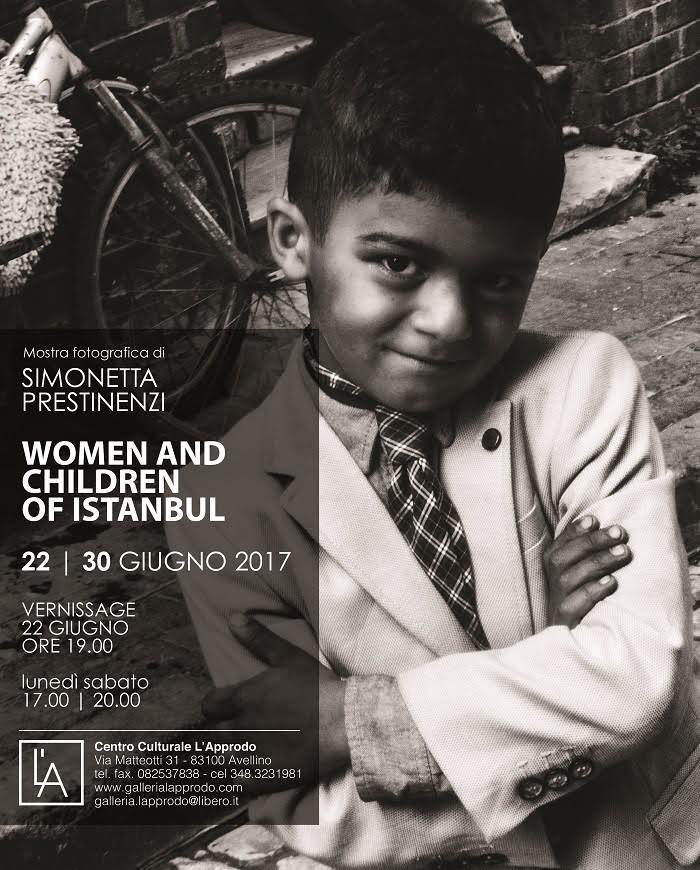 Mostra fotografica di
SIMONETTA
PRESTINENZI

WOMEN AND
CHILDREN
OF ISTANBUL

22 | 30 GIUGNO 2017

VERNISSAGE
22 GIUGNO
ORE 19.00

lunedì sabato
17.00 | 20.00

L'A

Centro Culturale L'Approdo
Via Matteotti 31 - 83100 Avellino
tel. fax. 082537838 - cel 348.3231981
www.gallerialapprodo.com
galleria.lapprodo@libero.it